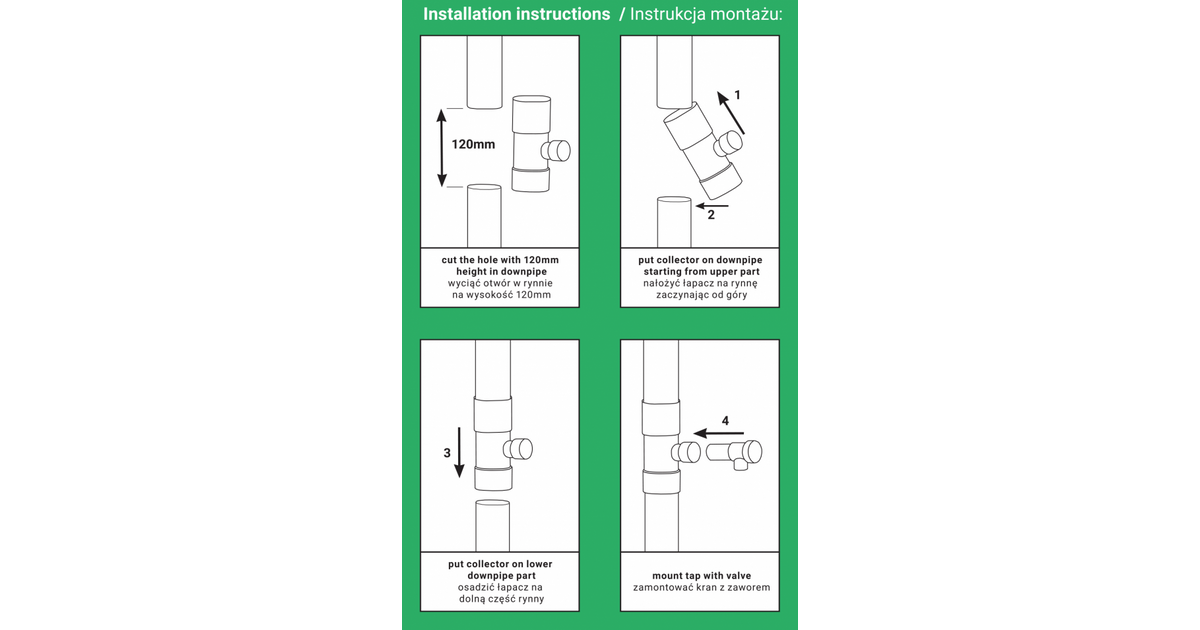 Installation instructions / Instrukcja montażu:

120mm

cut the hole with 120mm height in downpipe
wyciąć otwór w rynnie na wysokość 120mm

1

2

put collector on downpipe starting from upper part
nałożyć łapacz na rynnę zaczynając od góry

3

put collector on lower downpipe part
osadzić łapacz na dolną część rynny

4

mount tap with valve
zamontować kran z zaworem